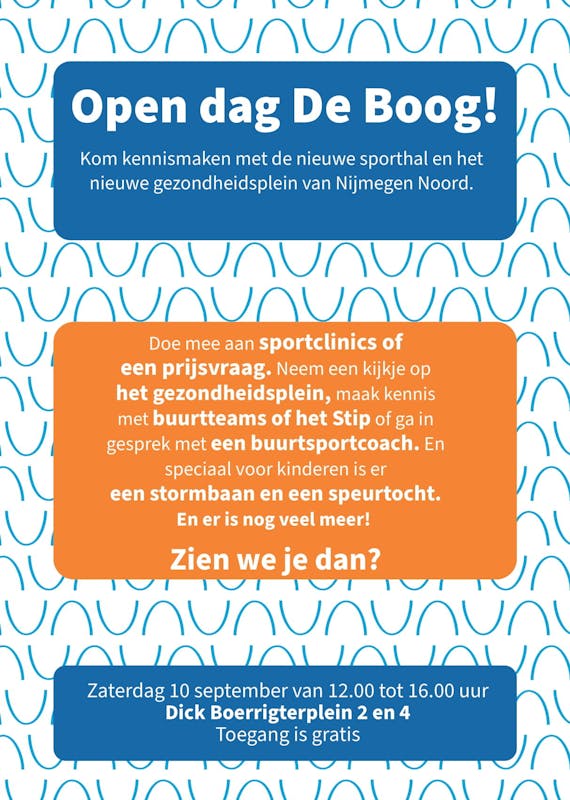 Open dag De Boog!

Kom kennismaken met de nieuwe sporthal en het nieuwe gezondheidsplein van Nijmegen Noord.

Doe mee aan sportclinics of een prijsvraag. Neem een kijkje op het gezondheidsplein, maak kennis met buurtteams of het Stip of ga in gesprek met een buurtsportcoach. En speciaal voor kinderen is er een stormbaan en een speurtocht. En er is nog veel meer!

Zien we je dan?

Zaterdag 10 september van 12.00 tot 16.00 uur
Dick Boerrigterplein 2 en 4
Toegang is gratis